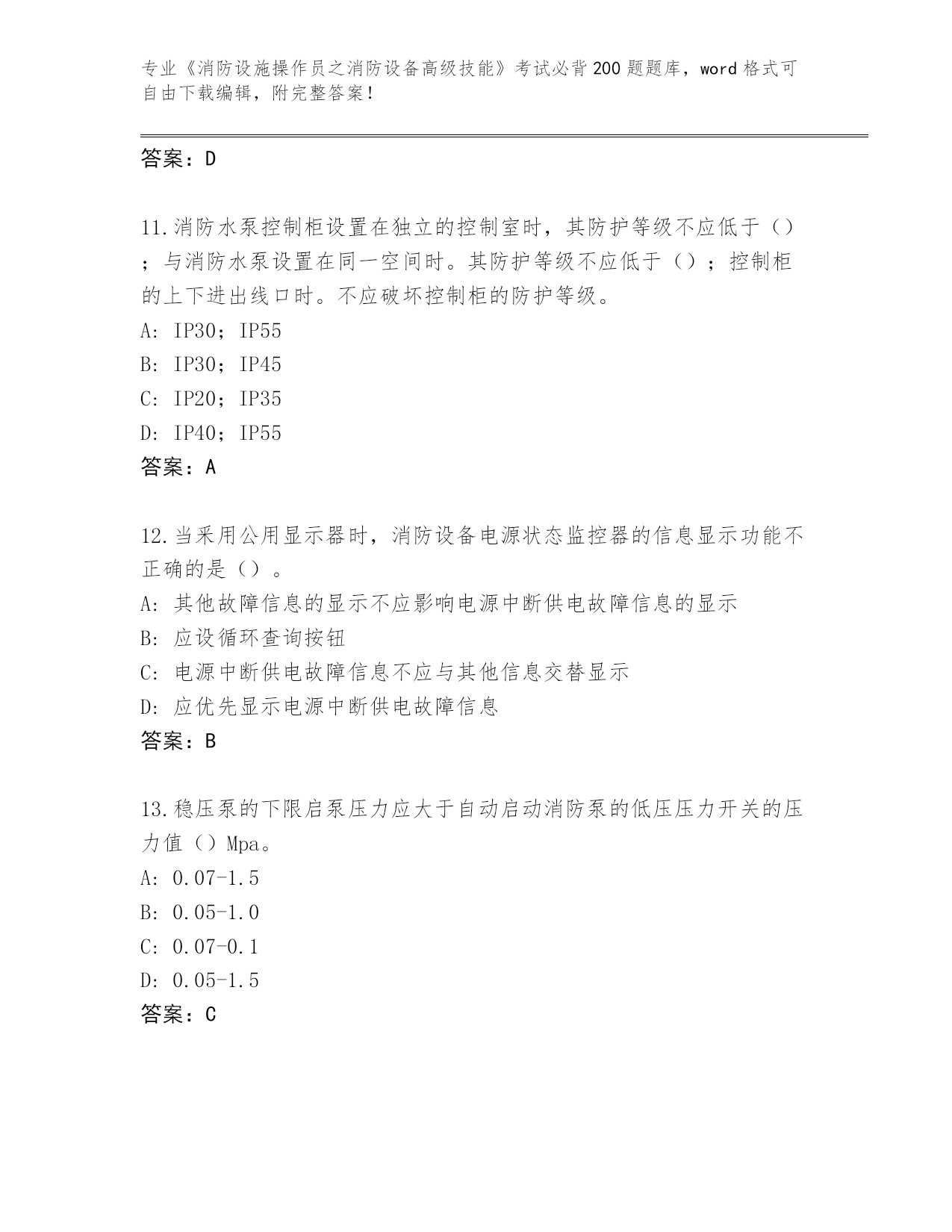 专业《消防设施操作员之消防设备高级技能》考试必背200题题库，word格式可自由下载编辑，附完整答案！

答案：D

11.消防水泵控制柜设置在独立的控制室时，其防护等级不应低于（）；与消防水泵设置在同一空间时。其防护等级不应低于（）；控制柜的上下进出线口时。不应破坏控制柜的防护等级。

A: IP30；IP55

B: IP30；IP45

C: IP20；IP35

D: IP40；IP55

答案：A

12.当采用公用显示器时，消防设备电源状态监控器的信息显示功能不正确的是（）。

A: 其他故障信息的显示不应影响电源中断供电故障信息的显示

B: 应设循环查询按钮

C: 电源中断供电故障信息不应与其他信息交替显示

D: 应优先显示电源中断供电故障信息

答案：B

13.稳压泵的下限启泵压力应大于自动启动消防泵的低压压力开关的压力值（）Mpa。

A: 0.07-1.5

B: 0.05-1.0

C: 0.07-0.1

D: 0.05-1.5

答案：C